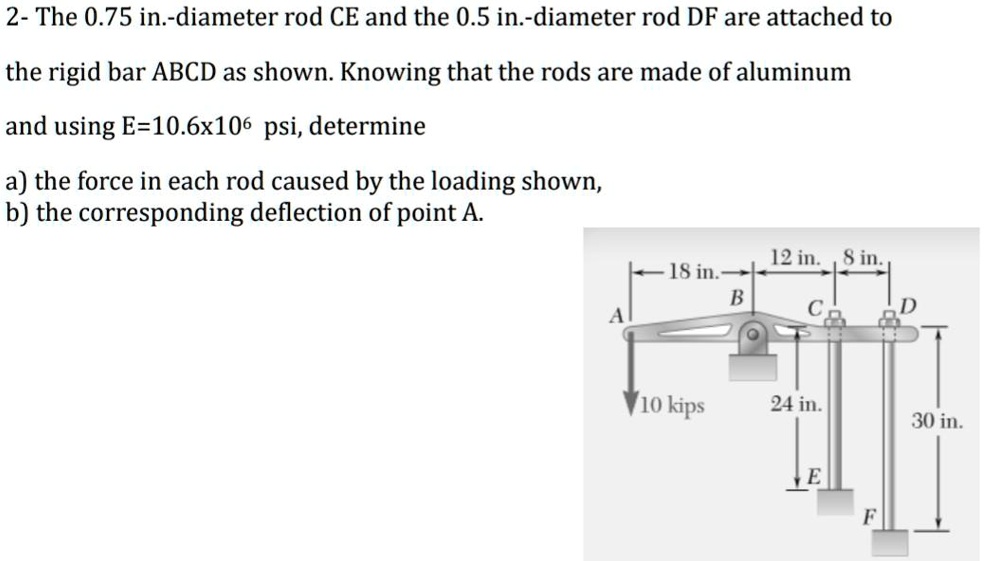 2- The 0.75 in.-diameter rod CE and the 0.5 in.-diameter rod DF are attached to the rigid bar ABCD as shown. Knowing that the rods are made of aluminum and using E=10.6x$10^6$ psi, determine

a) the force in each rod caused by the loading shown,
b) the corresponding deflection of point A.

18 in.
12 in.
8 in.
A
B
C
D
10 kips
24 in.
30 in.
E
F